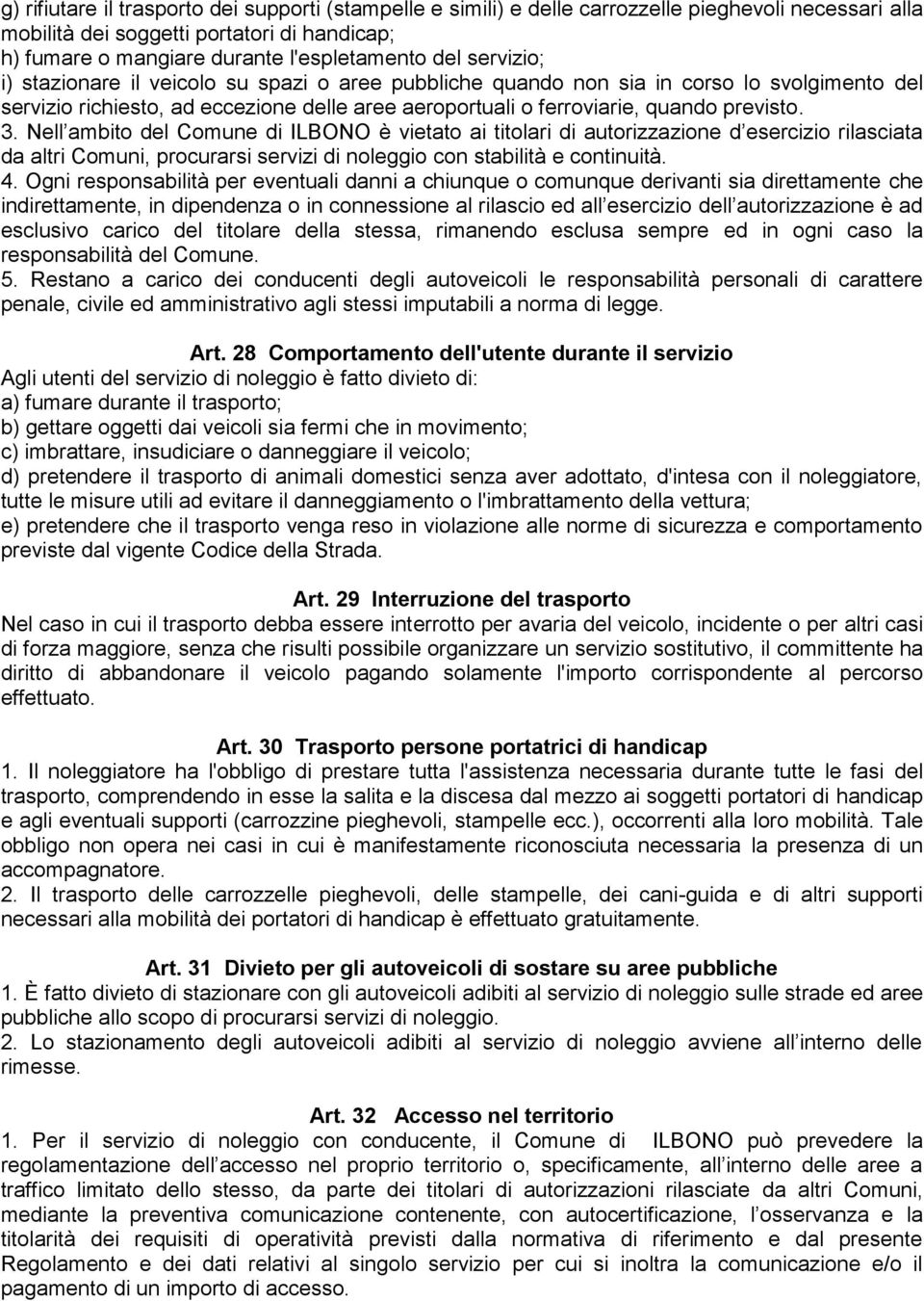 g) rifiutare il trasporto dei supporti (stampelle e simili) e delle carrozzelle pieghevoli necessari alla mobilità dei soggetti portatori di handicap;
h) fumare o mangiare durante l'espletamento del servizio;
i) stazionare il veicolo su spazi o aree pubbliche quando non sia in corso lo svolgimento del servizio richiesto, ad eccezione delle aree aeroportuali o ferroviarie, quando previsto.
3. Nell ambito del Comune di ILBONO è vietato ai titolari di autorizzazione d esercizio rilasciata da altri Comuni, procurarsi servizi di noleggio con stabilità e continuità.
4. Ogni responsabilità per eventuali danni a chiunque o comunque derivanti sia direttamente che indirettamente, in dipendenza o in connessione al rilascio ed all esercizio dell autorizzazione è ad esclusivo carico del titolare della stessa, rimanendo esclusa sempre ed in ogni caso la responsabilità del Comune.
5. Restano a carico dei conducenti degli autoveicoli le responsabilità personali di carattere penale, civile ed amministrativo agli stessi imputabili a norma di legge.

Art. 28 Comportamento dell'utente durante il servizio
Agli utenti del servizio di noleggio è fatto divieto di:
a) fumare durante il trasporto;
b) gettare oggetti dai veicoli sia fermi che in movimento;
c) imbrattare, insudiciare o danneggiare il veicolo;
d) pretendere il trasporto di animali domestici senza aver adottato, d'intesa con il noleggiatore, tutte le misure utili ad evitare il danneggiamento o l'imbrattamento della vettura;
e) pretendere che il trasporto venga reso in violazione alle norme di sicurezza e comportamento previste dal vigente Codice della Strada.

Art. 29 Interruzione del trasporto
Nel caso in cui il trasporto debba essere interrotto per avaria del veicolo, incidente o per altri casi di forza maggiore, senza che risulti possibile organizzare un servizio sostitutivo, il committente ha diritto di abbandonare il veicolo pagando solamente l'importo corrispondente al percorso effettuato.

Art. 30 Trasporto persone portatrici di handicap
1. Il noleggiatore ha l'obbligo di prestare tutta l'assistenza necessaria durante tutte le fasi del trasporto, comprendendo in esse la salita e la discesa dal mezzo ai soggetti portatori di handicap e agli eventuali supporti (carrozzine pieghevoli, stampelle ecc.), occorrenti alla loro mobilità. Tale obbligo non opera nei casi in cui è manifestamente riconosciuta necessaria la presenza di un accompagnatore.
2. Il trasporto delle carrozzelle pieghevoli, delle stampelle, dei cani-guida e di altri supporti necessari alla mobilità dei portatori di handicap è effettuato gratuitamente.

Art. 31 Divieto per gli autoveicoli di sostare su aree pubbliche
1. È fatto divieto di stazionare con gli autoveicoli adibiti al servizio di noleggio sulle strade ed aree pubbliche allo scopo di procurarsi servizi di noleggio.
2. Lo stazionamento degli autoveicoli adibiti al servizio di noleggio avviene all interno delle rimesse.

Art. 32 Accesso nel territorio
1. Per il servizio di noleggio con conducente, il Comune di ILBONO può prevedere la regolamentazione dell accesso nel proprio territorio o, specificamente, all interno delle aree a traffico limitato dello stesso, da parte dei titolari di autorizzazioni rilasciate da altri Comuni, mediante la preventiva comunicazione contenente, con autocertificazione, l osservanza e la titolarità dei requisiti di operatività previsti dalla normativa di riferimento e dal presente Regolamento e dei dati relativi al singolo servizio per cui si inoltra la comunicazione e/o il pagamento di un importo di accesso.